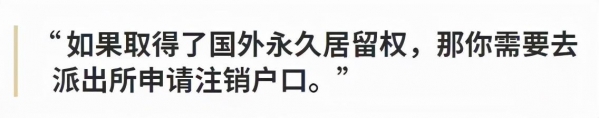 “如果取得了国外永久居留权，那你需要去派出所申请注销户口。”